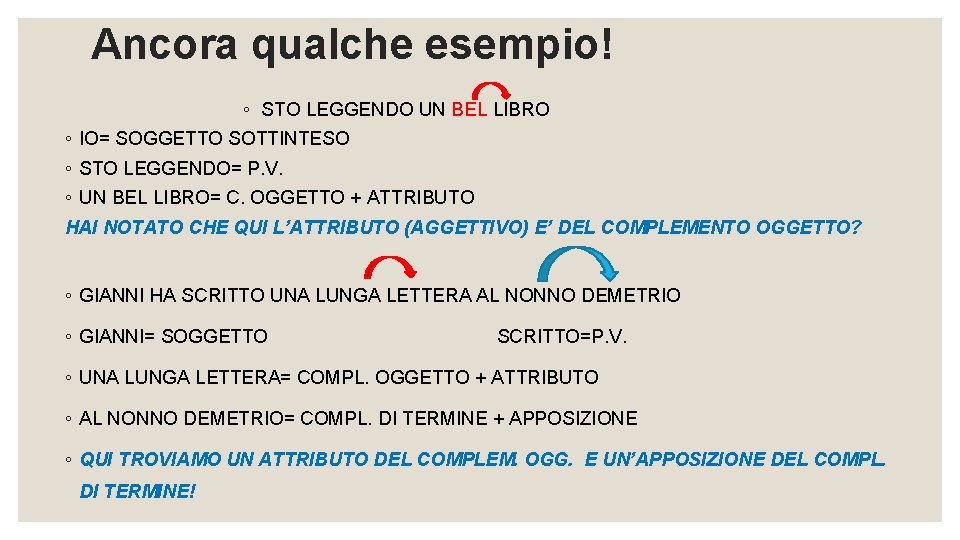 Ancora qualche esempio!

◦ STO LEGGENDO UN BEL LIBRO

◦ IO= SOGGETTO SOTTINTESO

◦ STO LEGGENDO= P.V.

◦ UN BEL LIBRO= C. OGGETTO + ATTRIBUTO

HAI NOTATO CHE QUI L'ATTRIBUTO (AGGETTIVO) E' DEL COMPLEMENTO OGGETTO?

◦ GIANNI HA SCRITTO UNA LUNGA LETTERA AL NONNO DEMETRIO

◦ GIANNI= SOGGETTO SCRITTO=P.V.

◦ UNA LUNGA LETTERA= COMPL. OGGETTO + ATTRIBUTO

◦ AL NONNO DEMETRIO= COMPL. DI TERMINE + APPOSIZIONE

◦ QUI TROVIAMO UN ATTRIBUTO DEL COMPLEM. OGG. E UN'APPOSIZIONE DEL COMPL. DI TERMINE!